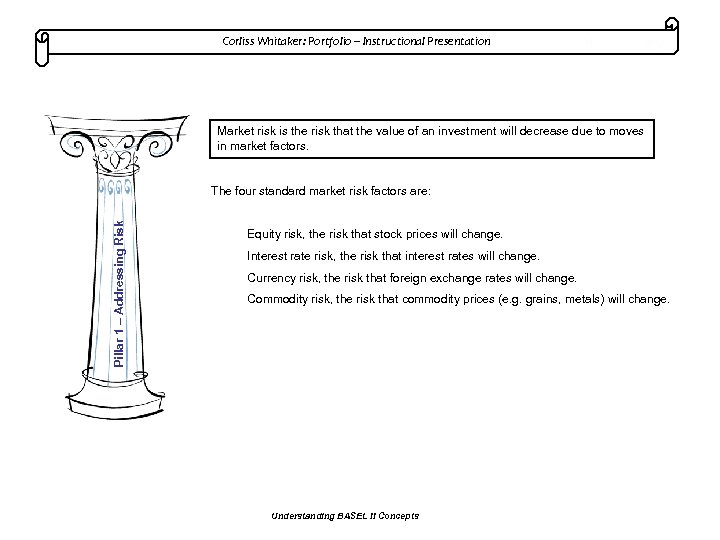 Corliss Whitaker: Portfolio – Instructional Presentation

Pillar 1 – Addressing Risk

Market risk is the risk that the value of an investment will decrease due to moves in market factors.

The four standard market risk factors are:

Equity risk, the risk that stock prices will change.

Interest rate risk, the risk that interest rates will change.

Currency risk, the risk that foreign exchange rates will change.

Commodity risk, the risk that commodity prices (e.g. grains, metals) will change.

Understanding BASEL II Concepts